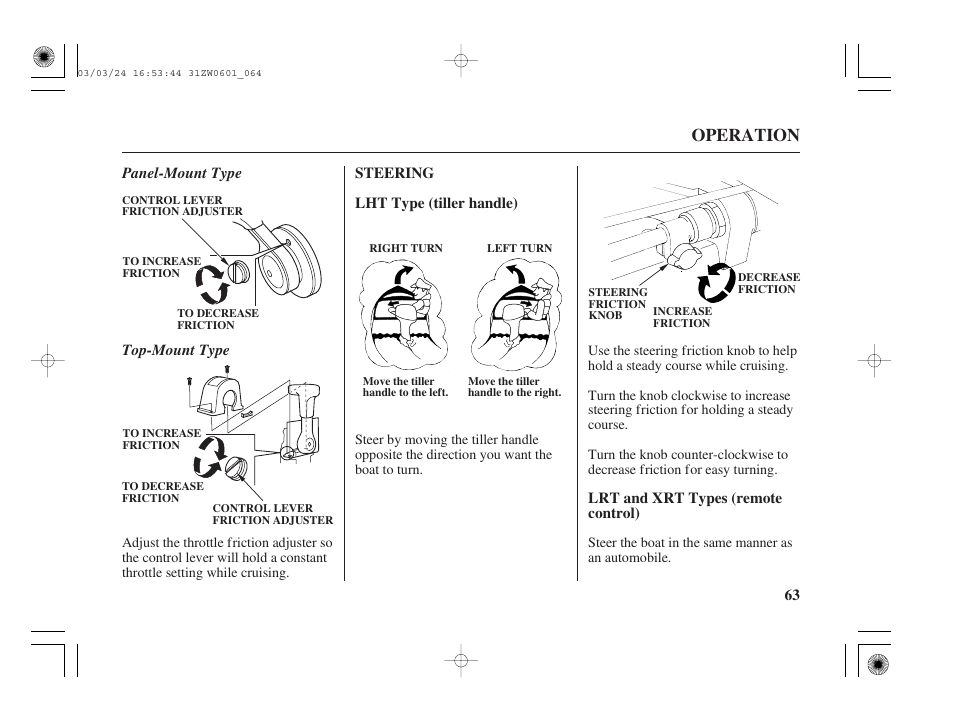 03/03/24 16:53:44 31ZW0601_064

OPERATION

Panel-Mount Type

CONTROL LEVER
FRICTION ADJUSTER

TO INCREASE
FRICTION

TO DECREASE
FRICTION

Top-Mount Type

TO INCREASE
FRICTION

TO DECREASE
FRICTION

CONTROL LEVER
FRICTION ADJUSTER

Adjust the throttle friction adjuster so the control lever will hold a constant throttle setting while cruising.

STEERING

LHT Type (tiller handle)

RIGHT TURN

LEFT TURN

Move the tiller handle to the left.

Move the tiller handle to the right.

Steer by moving the tiller handle opposite the direction you want the boat to turn.

STEERING
FRICTION
KNOB

INCREASE
FRICTION

DECREASE
FRICTION

Use the steering friction knob to help hold a steady course while cruising.

Turn the knob clockwise to increase steering friction for holding a steady course.

Turn the knob counter-clockwise to decrease friction for easy turning.

LRT and XRT Types (remote control)

Steer the boat in the same manner as an automobile.

63